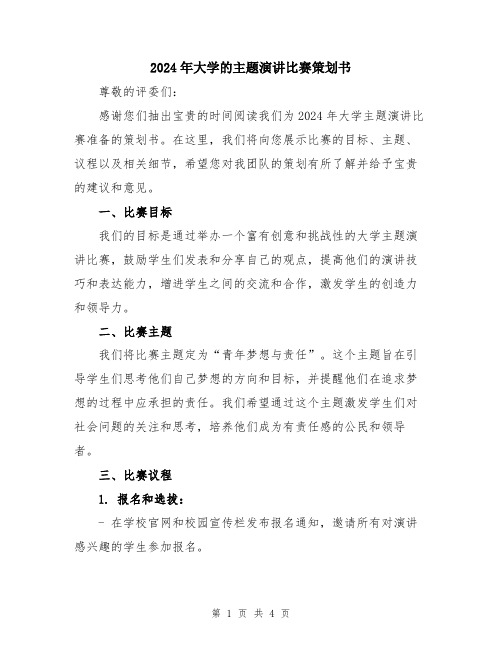 2024年大学的主题演讲比赛策划书

尊敬的评委们:

感谢您们抽出宝贵的时间阅读我们为2024年大学主题演讲比赛准备的策划书。在这里，我们将向您展示比赛的目标、主题、议程以及相关细节，希望您对我团队的策划有所了解并给予宝贵的建议和意见。

一、比赛目标

我们的目标是通过举办一个富有创意和挑战性的大学主题演讲比赛，鼓励学生们发表和分享自己的观点，提高他们的演讲技巧和表达能力，增进学生之间的交流和合作，激发学生的创造力和领导力。

二、比赛主题

我们将比赛主题定为“青年梦想与责任”。这个主题旨在引导学生们思考他们自己梦想的方向和目标，并提醒他们在追求梦想的过程中应承担的责任。我们希望通过这个主题激发学生们对社会问题的关注和思考，培养他们成为有责任感的公民和领导者。

三、比赛议程

1. 报名和选拔:

- 在学校官网和校园宣传栏发布报名通知，邀请所有对演讲感兴趣的学生参加报名。

第 1 页 共 4 页